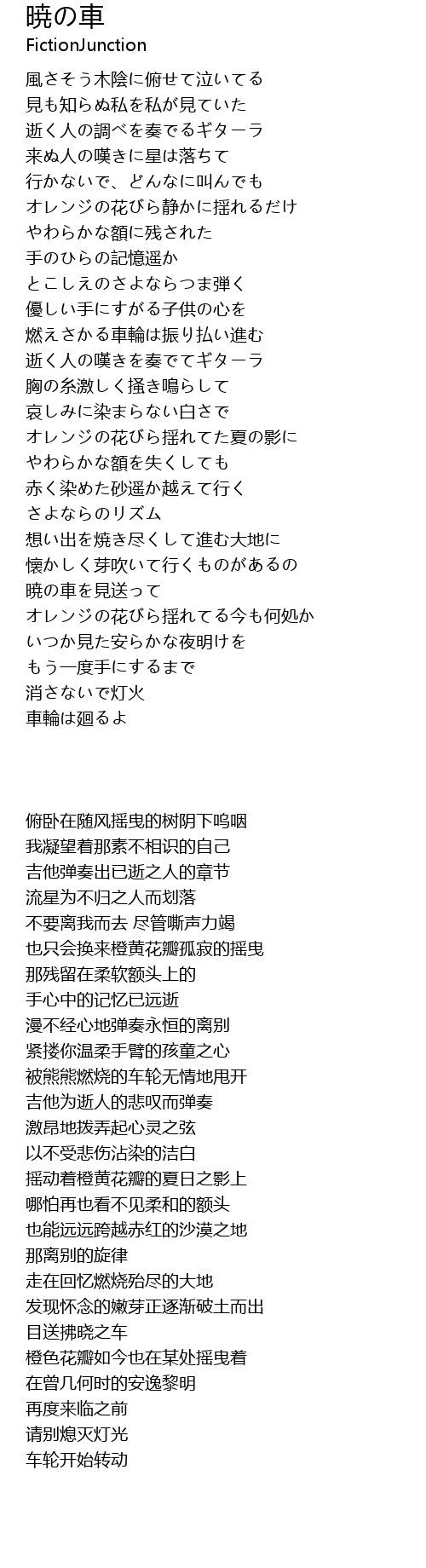 暁の車
FictionJunction

風さそう木陰に俯せて泣いてる
見も知らぬ私を私が見ていた
逝く人の調べを奏でるギターラ
来ぬ人の嘆きに星は落ちて
行かないで、どんなに叫んでも
オレンジの花びら静かに揺れるだけ
やわらかな額に残された
手のひらの記憶遥か
とこしえのさよならつま弾く
優しい手にすがる子供の心を
燃えさかる車輪は振り払い進む
逝く人の嘆きを奏でてギターラ
胸の糸激しく掻き鳴らして
哀しみに染まらない白さで
オレンジの花びら揺れてた夏の影に
やわらかな額を失くしても
赤く染めた砂遥か越えて行く
さよならのリズム
想い出を焼き尽くして進む大地に
懐かしく芽吹いて行くものがあるの
暁の車を見送って
オレンジの花びら揺れてる今も何処か
いつか見た安らかな夜明けを
もう一度手にするまで
消さないで灯火
車輪は廻るよ

俯卧在随风摇曳的树阴下呜咽
我凝望着那素不相识的自己
吉他弹奏出已逝之人的章节
流星为不归之人而划落
不要离我而去 尽管嘶声力竭
也只会换来橙黄花瓣孤寂的摇曳
那残留在柔软额头上的
手心中的记忆已远逝
漫不经心地弹奏永恒的离别
紧搂你温柔手臂的孩童之心
被熊熊燃烧的车轮无情地甩开
吉他为逝人的悲叹而弹奏
激昂地拨弄起心灵之弦
以不受悲伤沾染的洁白
摇动着橙黄花瓣的夏日之影上
哪怕再也看不见柔和的额头
也能远远跨越赤红的沙漠之地
那离别的旋律
走在回忆燃烧殆尽的大地
发现怀念的嫩芽正逐渐破土而出
目送拂晓之车
橙色花瓣如今也在某处摇曳着
在曾几何时的安逸黎明
再度来临之前
请别熄灭灯光
车轮开始转动